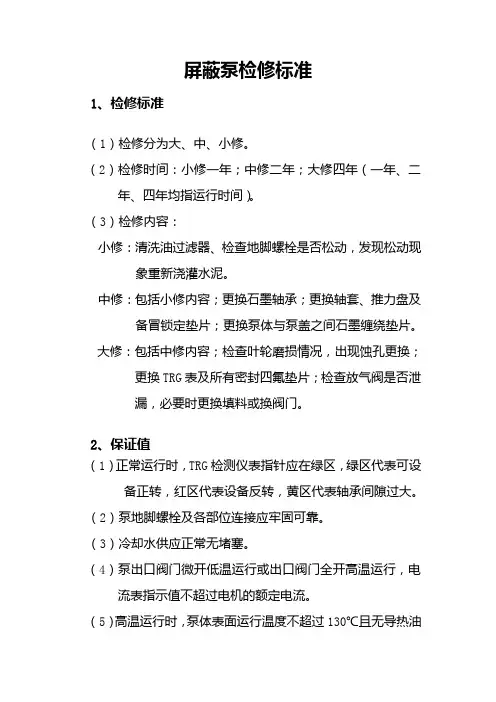 屏蔽泵检修标准

1、检修标准

（1）检修分为大、中、小修。

（2）检修时间：小修一年；中修二年；大修四年（一年、二年、四年均指运行时间）。

（3）检修内容：

小修：清洗油过滤器、检查地脚螺栓是否松动，发现松动现象重新浇灌水泥。

中修：包括小修内容；更换石墨轴承；更换轴套、推力盘及备冒锁定垫片；更换泵体与泵盖之间石墨缠绕垫片。

大修：包括中修内容；检查叶轮磨损情况，出现蚀孔更换；更换 TRG 表及所有密封四氟垫片；检查放气阀是否泄漏，必要时更换填料或换阀门。

2、保证值

（1）正常运行时，TRG 检测仪表指针应在绿区，绿区代表可设备正转，红区代表设备反转，黄区代表轴承间隙过大。

（2）泵地脚螺栓及各部位连接应牢固可靠。

（3）冷却水供应正常无堵塞。

（4）泵出口阀门微开低温运行或出口阀门全开高温运行，电流表指示值不超过电机的额定电流。

（5）高温运行时，泵体表面运行温度不超过 130℃且无导热油